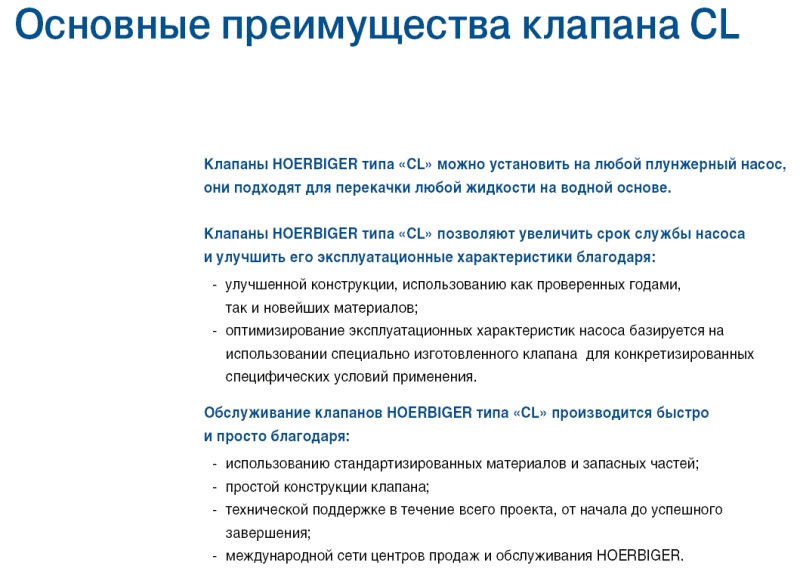 Основные преимущества клапана CL

Клапаны HOERBIGER типа «CL» можно установить на любой плунжерный насос, они подходят для перекачки любой жидкости на водной основе.

Клапаны HOERBIGER типа «CL» позволяют увеличить срок службы насоса и улучшить его эксплуатационные характеристики благодаря:

- улучшенной конструкции, использованию как проверенных годами, так и новейших материалов;
- оптимизирование эксплуатационных характеристик насоса базируется на использовании специально изготовленного клапана  для конкретизированных специфических условий применения.

Обслуживание клапанов HOERBIGER типа «CL» производится быстро и просто благодаря:

- использованию стандартизированных материалов и запасных частей;
- простой конструкции клапана;
- технической поддержке в течение всего проекта, от начала до успешного завершения;
- международной сети центров продаж и обслуживания HOERBIGER.